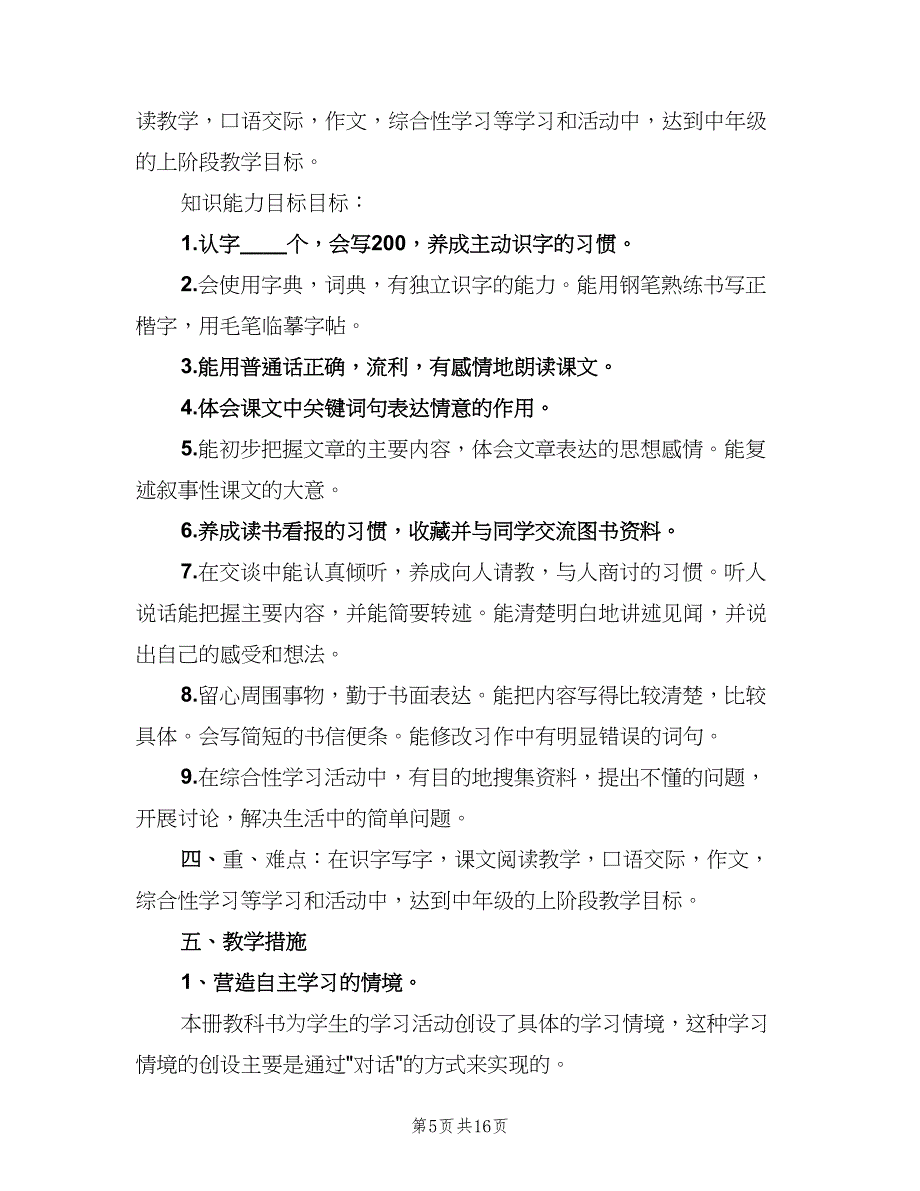 读教学，口语交际，作文，综合性学习等学习和活动中，达到中年级的上阶段教学目标。

知识能力目标目标：

1.认字____个，会写200，养成主动识字的习惯。

2.会使用字典，词典，有独立识字的能力。能用钢笔熟练书写正楷字，用毛笔临摹字帖。

3.能用普通话正确，流利，有感情地朗读课文。

4.体会课文中关键词句表达情意的作用。

5.能初步把握文章的主要内容，体会文章表达的思想感情。能复述叙事性课文的大意。

6.养成读书看报的习惯，收藏并与同学交流图书资料。

7.在交谈中能认真倾听，养成向人请教，与人商讨的习惯。听人说话能把握主要内容，并能简要转述。能清楚明白地讲述见闻，并说出自己的感受和想法。

8.留心周围事物，勤于书面表达。能把内容写得比较清楚，比较具体。会写简短的书信便条。能修改习作中有明显错误的词句。

9.在综合性学习活动中，有目的地搜集资料，提出不懂的问题，开展讨论，解决生活中的简单问题。

四、重、难点：在识字写字，课文阅读教学，口语交际，作文，综合性学习等学习和活动中，达到中年级的上阶段教学目标。

五、教学措施

1、营造自主学习的情境。

本册教科书为学生的学习活动创设了具体的学习情境，这种学习情境的创设主要是通过"对话"的方式来实现的。

第5页 共16页